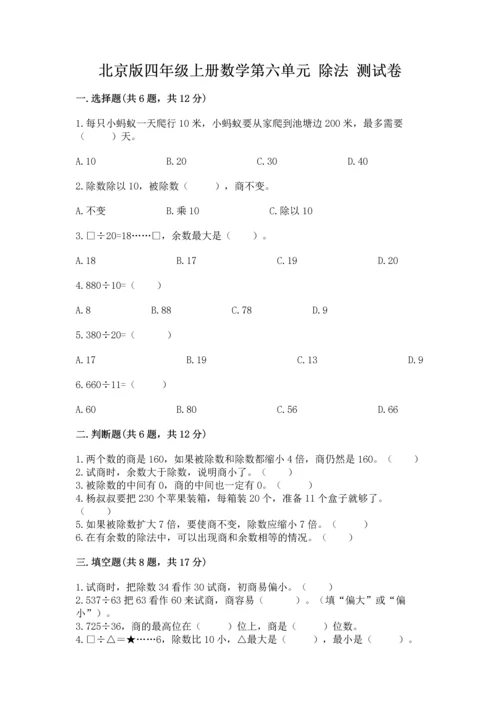 北京版四年级上册数学第六单元 除法 测试卷

一.选择题(共6题，共12分)

1.每只小蚂蚁一天爬行10米，小蚂蚁要从家爬到池塘边200米，最多需要（　　）天。

A.10　　B.20　　C.30　　D.40

2.除数除以10，被除数（　　），商不变。

A.不变　　B.乘10　　C.除以10

3.□÷20=18……□，余数最大是（　　）。

A.18　　B.17　　C.19　　D.20

4.880÷10=（　　）

A.8　　B.88　　C.78　　D.9

5.380÷20=（　　）

A.17　　B.19　　C.13　　D.9

6.660÷11=（　　）

A.60　　B.80　　C.56　　D.66

二.判断题(共6题，共12分)

1.两个数的商是160，如果被除数和除数都缩小4倍，商仍然是160。（　　）
2.试商时，余数大于除数，说明商小了。（　　）
3.被除数的中间有0，商的中间也一定有0。（　　）
4.杨叔叔要把230个苹果装箱，每箱装20个，准备11个盒子就够了。（　　）
5.如果被除数扩大7倍，要使商不变，除数应缩小7倍。（　　）
6.在有余数的除法中，可以出现商和余数相等的情况。（　　）

三.填空题(共8题，共17分)

1.试商时，把除数34看作30试商，初商易偏小。（　　）
2.537÷63把63看作60来试商，商容易（　　）。（填“偏大”或“偏小”）。
3.725÷36，商的最高位在（　　）位上，商是（　　）位数。
4.□÷△=★……6，除数比10小，△最大是（　　），最小是（　　）。